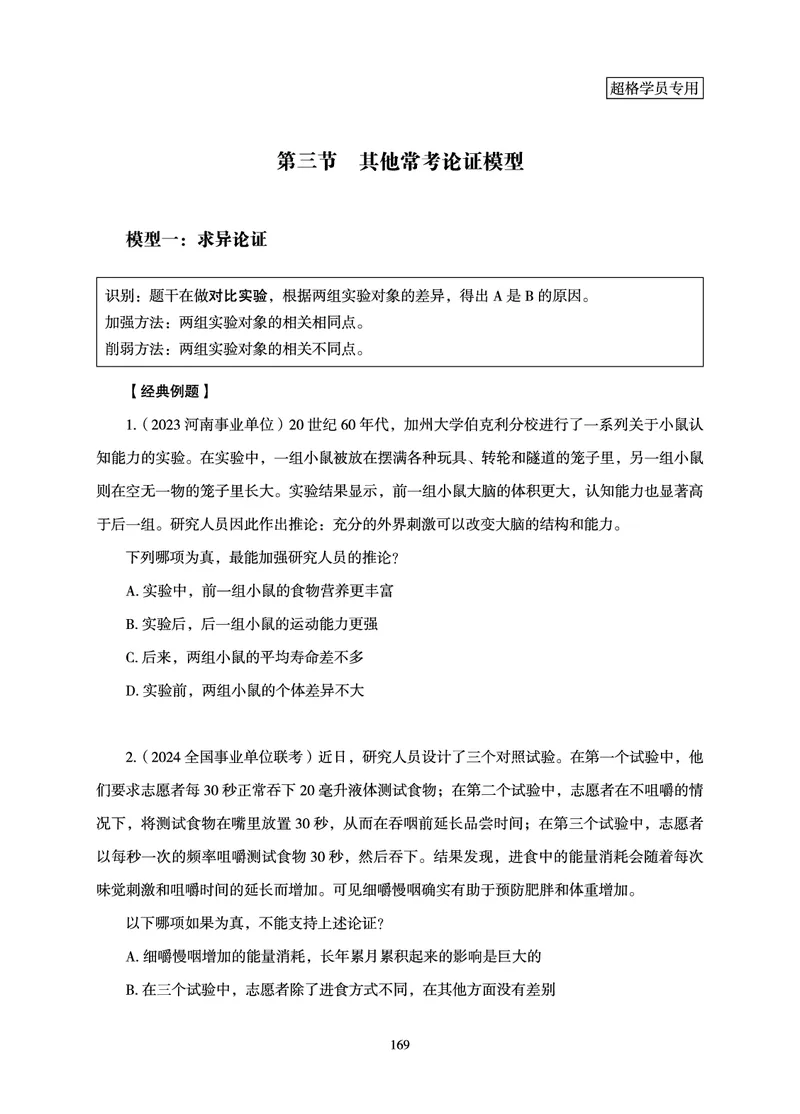 超格学员专用

第三节　其他常考论证模型

模型一：求异论证

识别：题干在做对比实验，根据两组实验对象的差异，得出 A 是 B 的原因。
加强方法：两组实验对象的相关相同点。
削弱方法：两组实验对象的相关不同点。

【经典例题】

1.（2023 河南事业单位）20 世纪 60 年代，加州大学伯克利分校进行了一系列关于小鼠认知能力的实验。在实验中，一组小鼠被放在摆满各种玩具、转轮和隧道的笼子里，另一组小鼠则在空无一物的笼子里长大。实验结果显示，前一组小鼠大脑的体积更大，认知能力也显著高于后一组。研究人员因此作出推论：充分的外界刺激可以改变大脑的结构和能力。

下列哪项为真，最能加强研究人员的推论？

A. 实验中，前一组小鼠的食物营养更丰富

B. 实验后，后一组小鼠的运动能力更强

C. 后来，两组小鼠的平均寿命差不多

D. 实验前，两组小鼠的个体差异不大

2.（2024 全国事业单位联考）近日，研究人员设计了三个对照试验。在第一个试验中，他们要求志愿者每 30 秒正常吞下 20 毫升液体测试食物；在第二个试验中，志愿者在不咀嚼的情况下，将测试食物在嘴里放置 30 秒，从而在吞咽前延长品尝时间；在第三个试验中，志愿者以每秒一次的频率咀嚼测试食物 30 秒，然后吞下。结果发现，进食中的能量消耗会随着每次味觉刺激和咀嚼时间的延长而增加。可见细嚼慢咽确实有助于预防肥胖和体重增加。

以下哪项如果为真，不能支持上述论证？

A. 细嚼慢咽增加的能量消耗，长年累月累积起来的影响是巨大的

B. 在三个试验中，志愿者除了进食方式不同，在其他方面没有差别

169